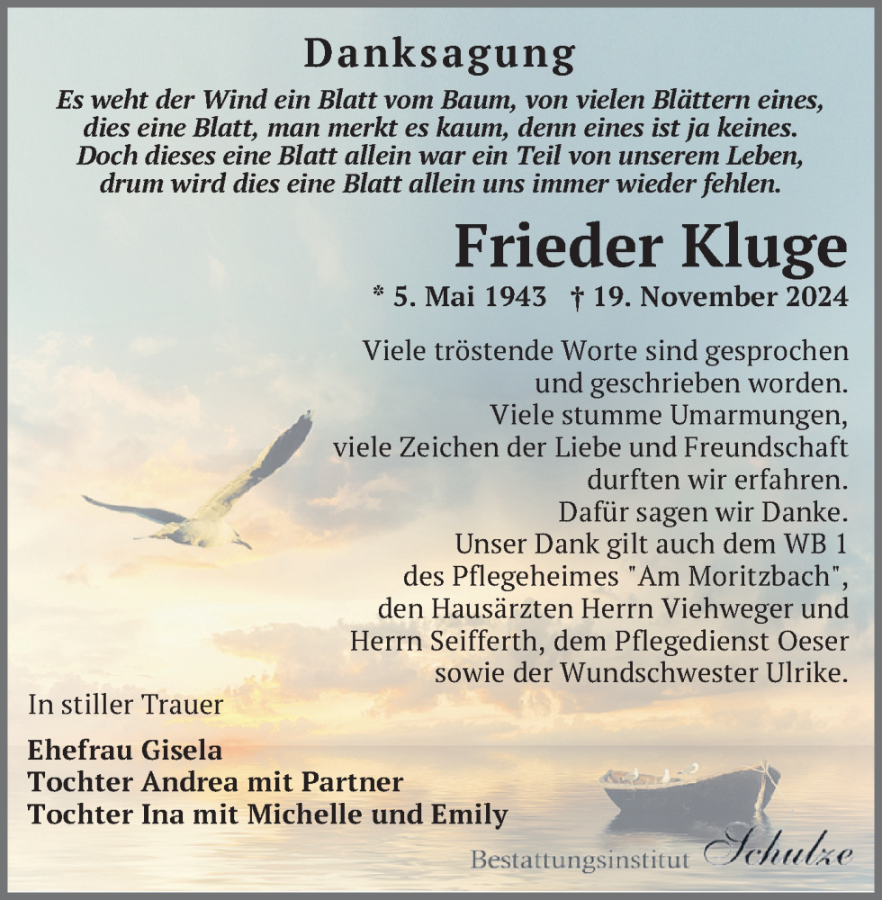 Danksagung

Es weht der Wind ein Blatt vom Baum, von vielen Blättern eines,
dies eine Blatt, man merkt es kaum, denn eines ist ja keines.
Doch dieses eine Blatt allein war ein Teil von unserem Leben,
drum wird dies eine Blatt allein uns immer wieder fehlen.

Frieder Kluge

* 5. Mai 1943 † 19. November 2024

Viele tröstende Worte sind gesprochen
und geschrieben worden.
Viele stumme Umarmungen,
viele Zeichen der Liebe und Freundschaft
durften wir erfahren.
Dafür sagen wir Danke.
Unser Dank gilt auch dem WB 1
des Pflegeheimes "Am Moritzbach",
den Hausärzten Herrn Viehweger und
Herrn Seifferth, dem Pflegedienst Oeser
sowie der Wundschwester Ulrike.

In stiller Trauer

Ehefrau Gisela
Tochter Andrea mit Partner
Tochter Ina mit Michelle und Emily

Bestattungsinstitut Schulze